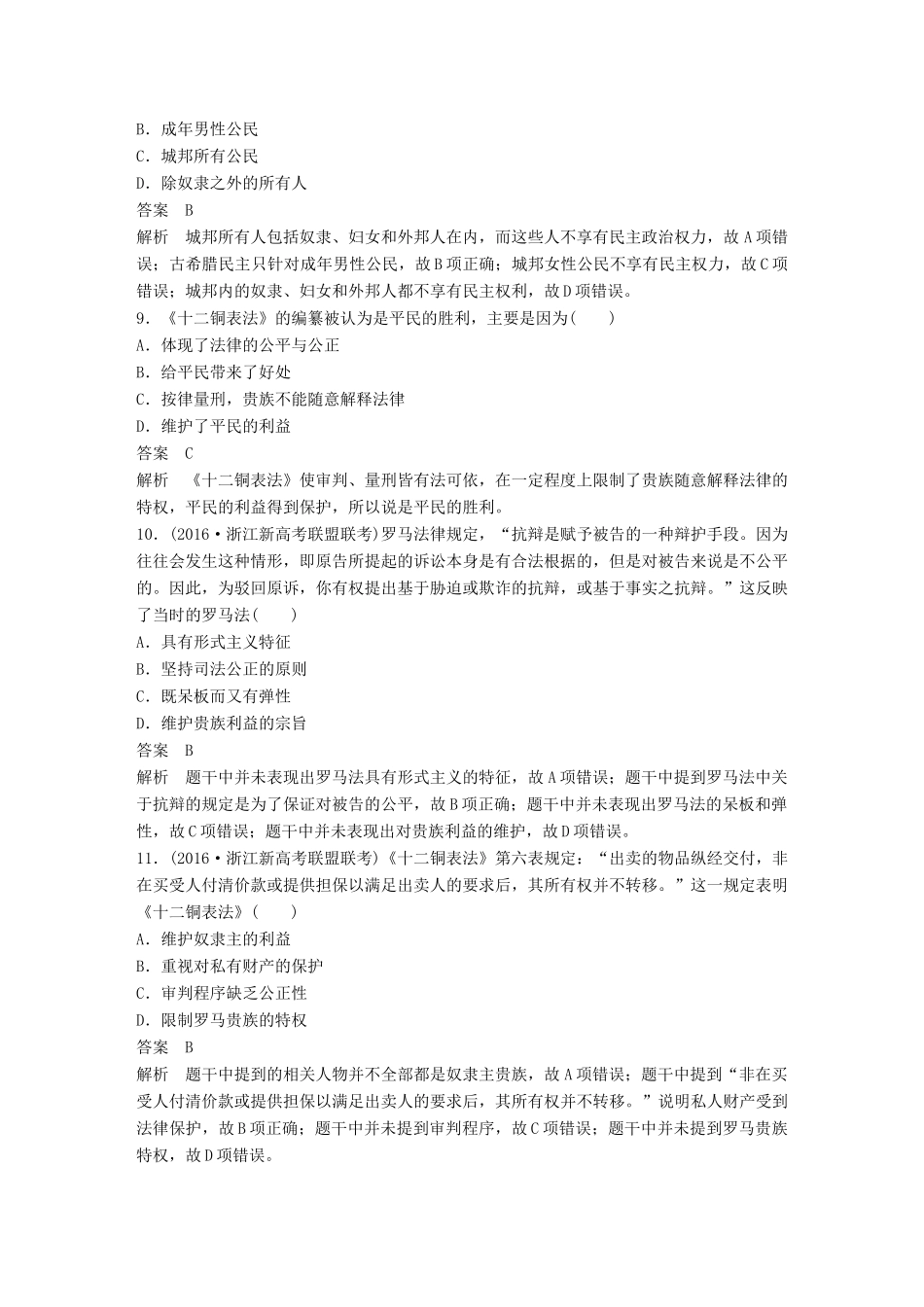 B．成年男性公民
C．城邦所有公民
D．除奴隶之外的所有人
答案　B
解析　城邦所有人包括奴隶、妇女和外邦人在内，而这些人不享有民主政治权力，故A项错误；古希腊民主只针对成年男性公民，故B项正确；城邦女性公民不享有民主权力，故C项错误；城邦内的奴隶、妇女和外邦人都不享有民主权利，故D项错误。
9．《十二铜表法》的编纂被认为是平民的胜利，主要是因为(　　)
A．体现了法律的公平与公正
B．给平民带来了好处
C．按律量刑，贵族不能随意解释法律
D．维护了平民的利益
答案　C
解析　《十二铜表法》使审判、量刑皆有法可依，在一定程度上限制了贵族随意解释法律的特权，平民的利益得到保护，所以说是平民的胜利。
10．(2016·浙江新高考联盟联考)罗马法律规定，“抗辩是赋予被告的一种辩护手段。因为往往会发生这种情形，即原告所提起的诉讼本身是有合法根据的，但是对被告来说是不公平的。因此，为驳回原诉，你有权提出基于胁迫或欺诈的抗辩，或基于事实之抗辩。”这反映了当时的罗马法(　　)
A．具有形式主义特征
B．坚持司法公正的原则
C．既呆板而又有弹性
D．维护贵族利益的宗旨
答案　B
解析　题干中并未表现出罗马法具有形式主义的特征，故A项错误；题干中提到罗马法中关于抗辩的规定是为了保证对被告的公平，故B项正确；题干中并未表现出罗马法的呆板和弹性，故C项错误；题干中并未表现出对贵族利益的维护，故D项错误。
11．(2016·浙江新高考联盟联考)《十二铜表法》第六表规定：“出卖的物品纵经交付，非在买受人付清价款或提供担保以满足出卖人的要求后，其所有权并不转移。”这一规定表明《十二铜表法》(　　)
A．维护奴隶主的利益
B．重视对私有财产的保护
C．审判程序缺乏公正性
D．限制罗马贵族的特权
答案　B
解析　题干中提到的相关人物并不全部都是奴隶主贵族，故A项错误；题干中提到“非在买受人付清价款或提供担保以满足出卖人的要求后，其所有权并不转移。”说明私人财产受到法律保护，故B项正确；题干中并未提到审判程序，故C项错误；题干中并未提到罗马贵族特权，故D项错误。